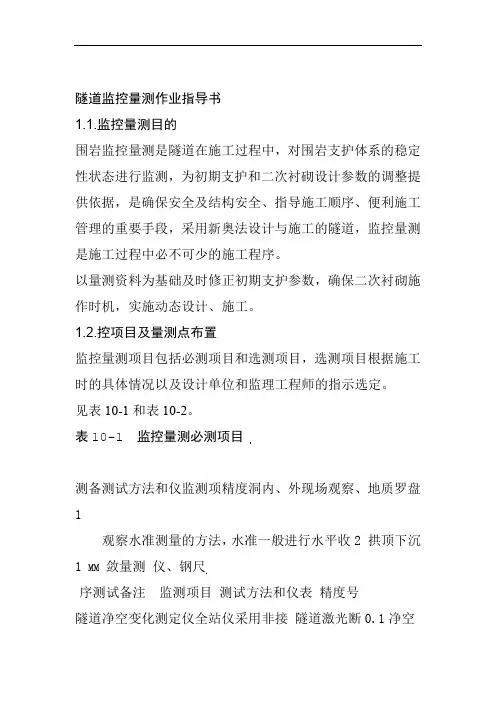 隧道监控量测作业指导书

1.1.监控量测目的

围岩监控量测是隧道在施工过程中，对围岩支护体系的稳定性状态进行监测，为初期支护和二次衬砌设计参数的调整提供依据，是确保安全及结构安全、指导施工顺序、便利施工管理的重要手段，采用新奥法设计与施工的隧道，监控量测是施工过程中必不可少的施工程序。

以量测资料为基础及时修正初期支护参数，确保二次衬砌施作时机，实施动态设计、施工。

1.2.控项目及量测点布置

监控量测项目包括必测项目和选测项目，选测项目根据施工时的具体情况以及设计单位和监理工程师的指示选定。

见表 10-1 和表 10-2。

表 10-1 监控量测必测项目

测备测试方法和仪监测项精度洞内、外现场观察、地质罗盘 1

观察水准测量的方法，水准一般进行水平收 2 拱顶下沉 1 MM 敛量测 仪、钢尺

序测试备注 监测项目 测试方法和仪表 精度号

隧道净空变化测定仪全站仪采用非接 隧道激光断 0.1 净空